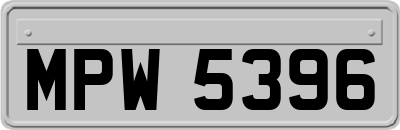 MPW 5396